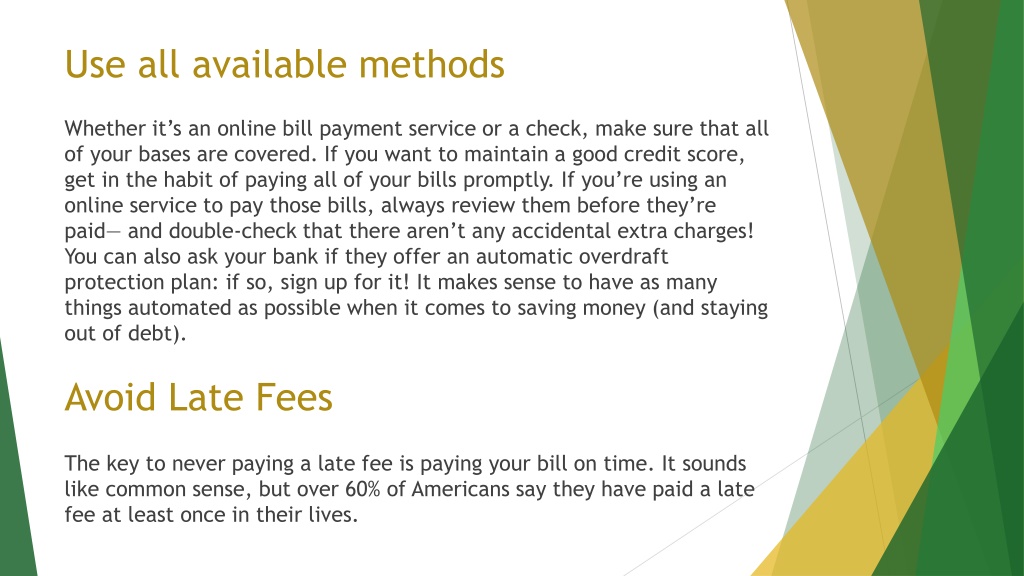 Use all available methods

Whether it’s an online bill payment service or a check, make sure that all of your bases are covered. If you want to maintain a good credit score, get in the habit of paying all of your bills promptly. If you’re using an online service to pay those bills, always review them before they’re paid— and double-check that there aren’t any accidental extra charges! You can also ask your bank if they offer an automatic overdraft protection plan: if so, sign up for it! It makes sense to have as many things automated as possible when it comes to saving money (and staying out of debt).

Avoid Late Fees

The key to never paying a late fee is paying your bill on time. It sounds like common sense, but over 60% of Americans say they have paid a late fee at least once in their lives.